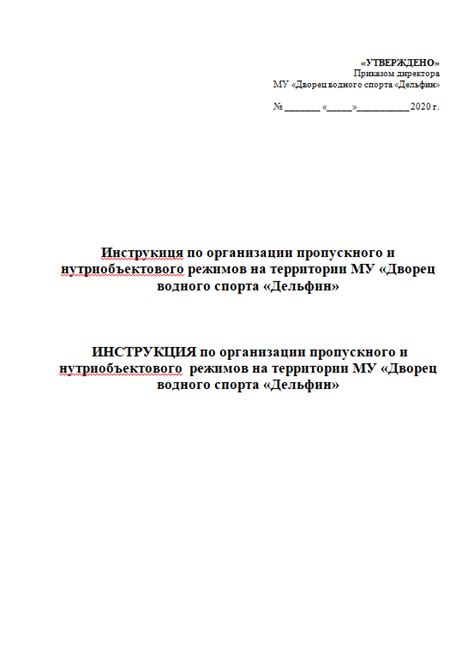 «УТВЕРЖДЕНО»
Приказом директора
МУ «Дворец водного спорта «Дельфин»

№ _______ «_____»__________ 2020 г.

Инструкиця по организации пропускного и нутриобъектового режимов на территории МУ «Дворец водного спорта «Дельфин»

ИНСТРУКЦИЯ по организации пропускного и нутриобъектового режимов на территории МУ «Дворец водного спорта «Дельфин»